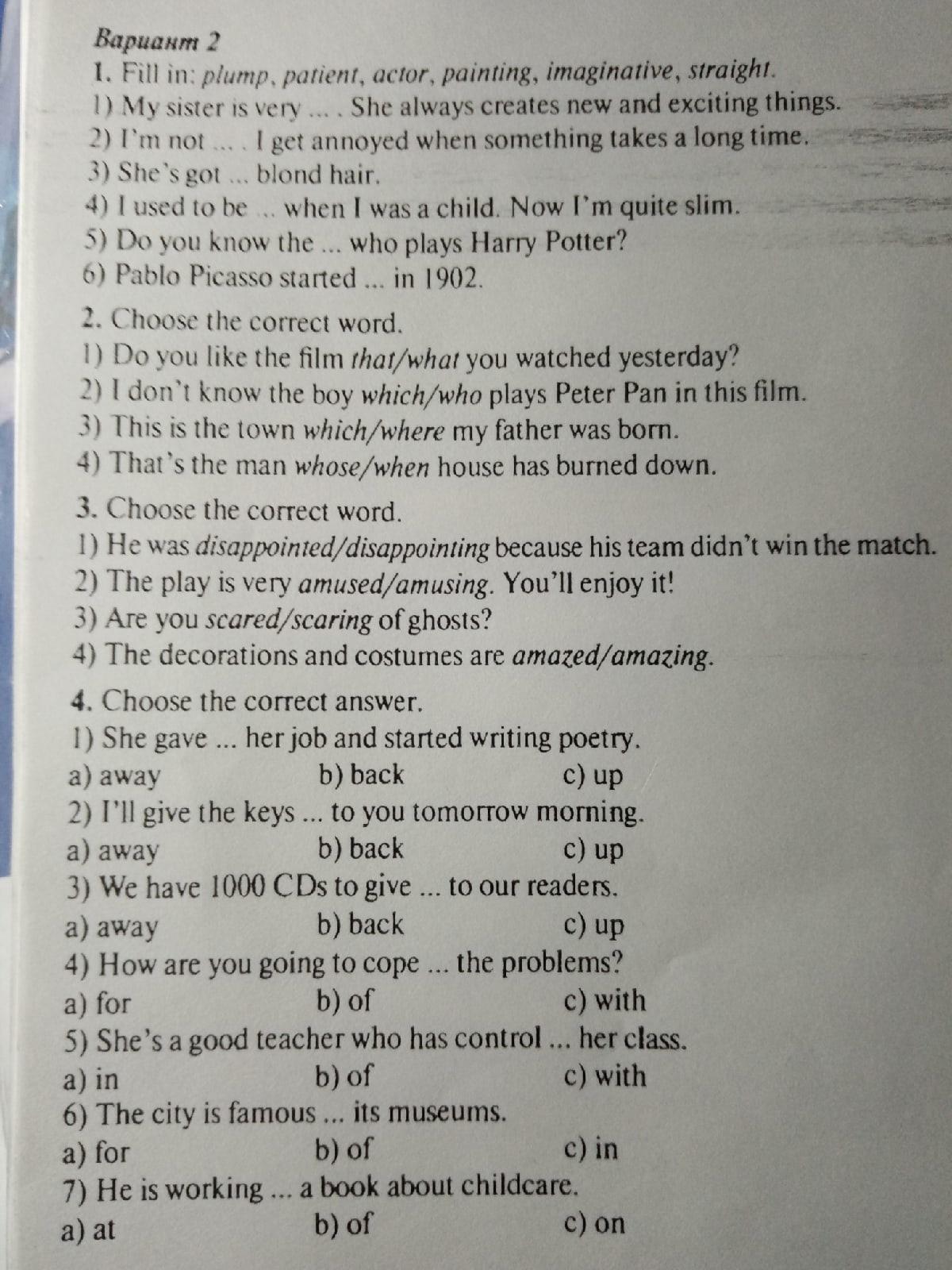 Вариант 2
1. Fill in: plump, patient, actor, painting, imaginative, straight.
1) My sister is very ... . She always creates new and exciting things.
2) I'm not ... . I get annoyed when something takes a long time.
3) She's got ... blond hair.
4) I used to be ... when I was a child. Now I'm quite slim.
5) Do you know the ... who plays Harry Potter?
6) Pablo Picasso started ... in 1902.

2. Choose the correct word.
1) Do you like the film that/what you watched yesterday?
2) I don't know the boy which/who plays Peter Pan in this film.
3) This is the town which/where my father was born.
4) That's the man whose/when house has burned down.

3. Choose the correct word.
1) He was disappointed/disappointing because his team didn't win the match.
2) The play is very amused/amusing. You'll enjoy it!
3) Are you scared/scaring of ghosts?
4) The decorations and costumes are amazed/amazing.

4. Choose the correct answer.
1) She gave ... her job and started writing poetry.
a) away b) back c) up
2) I'll give the keys ... to you tomorrow morning.
a) away b) back c) up
3) We have 1000 CDs to give ... to our readers.
a) away b) back c) up
4) How are you going to cope ... the problems?
a) for b) of c) with
5) She's a good teacher who has control ... her class.
a) in b) of c) with
6) The city is famous ... its museums.
a) for b) of c) in
7) He is working ... a book about childcare.
a) at b) of c) on